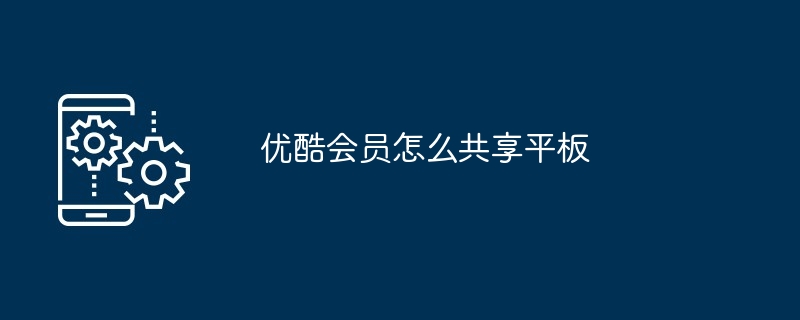 优酷会员怎么共享平板